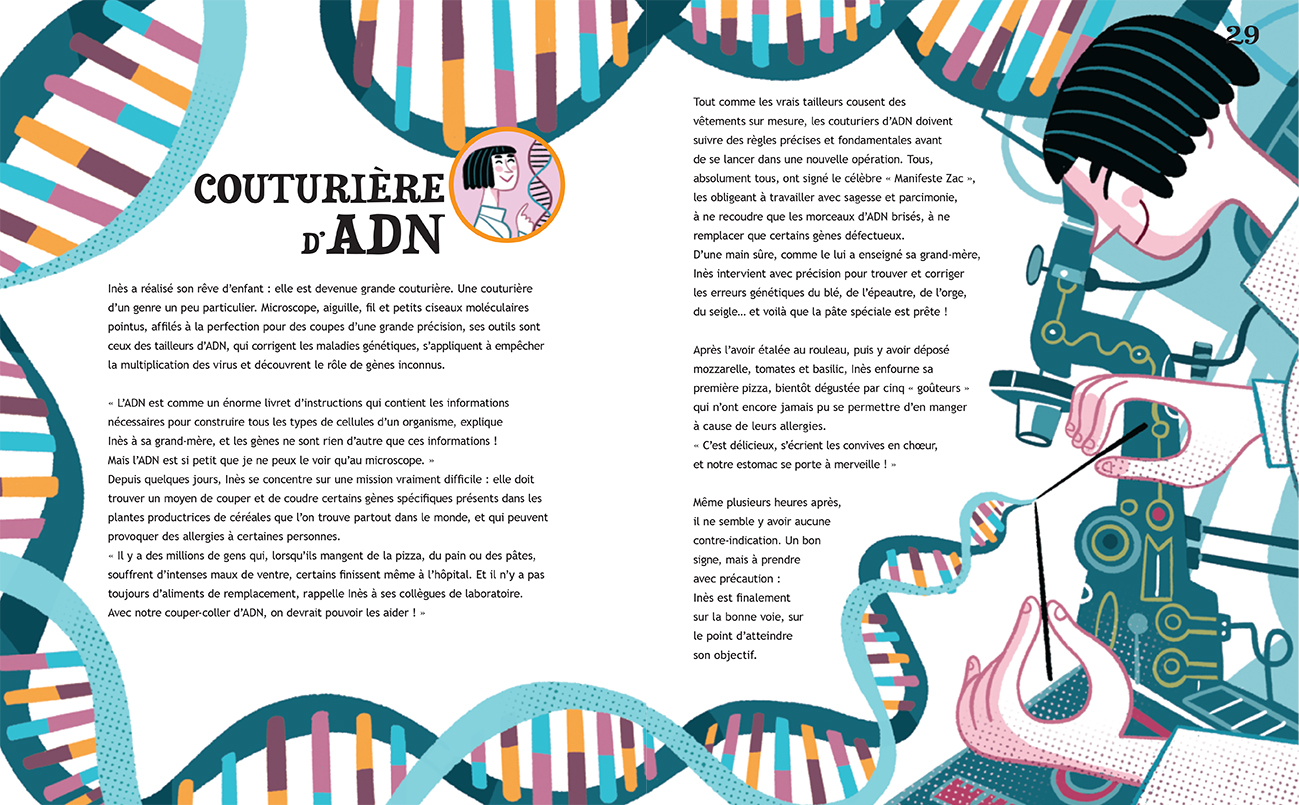 29

COUTURIÈRE D'ADN

Inès a réalisé son rêve d'enfant : elle est devenue grande couturière. Une couturière d'un genre un peu particulier. Microscope, aiguille, fil et petits ciseaux moléculaires pointus, affilés à la perfection pour des coupes d'une grande précision, ses outils sont ceux des tailleurs d'ADN, qui corrigent les maladies génétiques, s'appliquent à empêcher la multiplication des virus et découvrent le rôle de gènes inconnus.

« L'ADN est comme un énorme livret d'instructions qui contient les informations nécessaires pour construire tous les types de cellules d'un organisme, explique Inès à sa grand-mère, et les gènes ne sont rien d'autre que ces informations ! Mais l'ADN est si petit que je ne peux le voir qu'au microscope. »
Depuis quelques jours, Inès se concentre sur une mission vraiment difficile : elle doit trouver un moyen de couper et de coudre certains gènes spécifiques présents dans les plantes productrices de céréales que l'on trouve partout dans le monde, et qui peuvent provoquer des allergies à certaines personnes.
« Il y a des millions de gens qui, lorsqu'ils mangent de la pizza, du pain ou des pâtes, souffrent d'intenses maux de ventre, certains finissent même à l'hôpital. Et il n'y a pas toujours d'aliments de remplacement, rappelle Inès à ses collègues de laboratoire. Avec notre couper-coller d'ADN, on devrait pouvoir les aider ! »

Tout comme les vrais tailleurs cousent des vêtements sur mesure, les couturiers d'ADN doivent suivre des règles précises et fondamentales avant de se lancer dans une nouvelle opération. Tous, absolument tous, ont signé le célèbre « Manifeste Zac », les obligeant à travailler avec sagesse et parcimonie, à ne recoudre que les morceaux d'ADN brisés, à ne remplacer que certains gènes défectueux.
D'une main sûre, comme le lui a enseigné sa grand-mère, Inès intervient avec précision pour trouver et corriger les erreurs génétiques du blé, de l'épeautre, de l'orge, du seigle… et voilà que la pâte spéciale est prête !

Après l'avoir étalée au rouleau, puis y avoir déposé mozzarelle, tomates et basilic, Inès enfourne sa première pizza, bientôt dégustée par cinq « goûteurs » qui n'ont encore jamais pu se permettre d'en manger à cause de leurs allergies.
« C'est délicieux, s'écrient les convives en chœur, et notre estomac se porte à merveille ! »

Même plusieurs heures après, il ne semble y avoir aucune contre-indication. Un bon signe, mais à prendre avec précaution : Inès est finalement sur la bonne voie, sur le point d'atteindre son objectif.